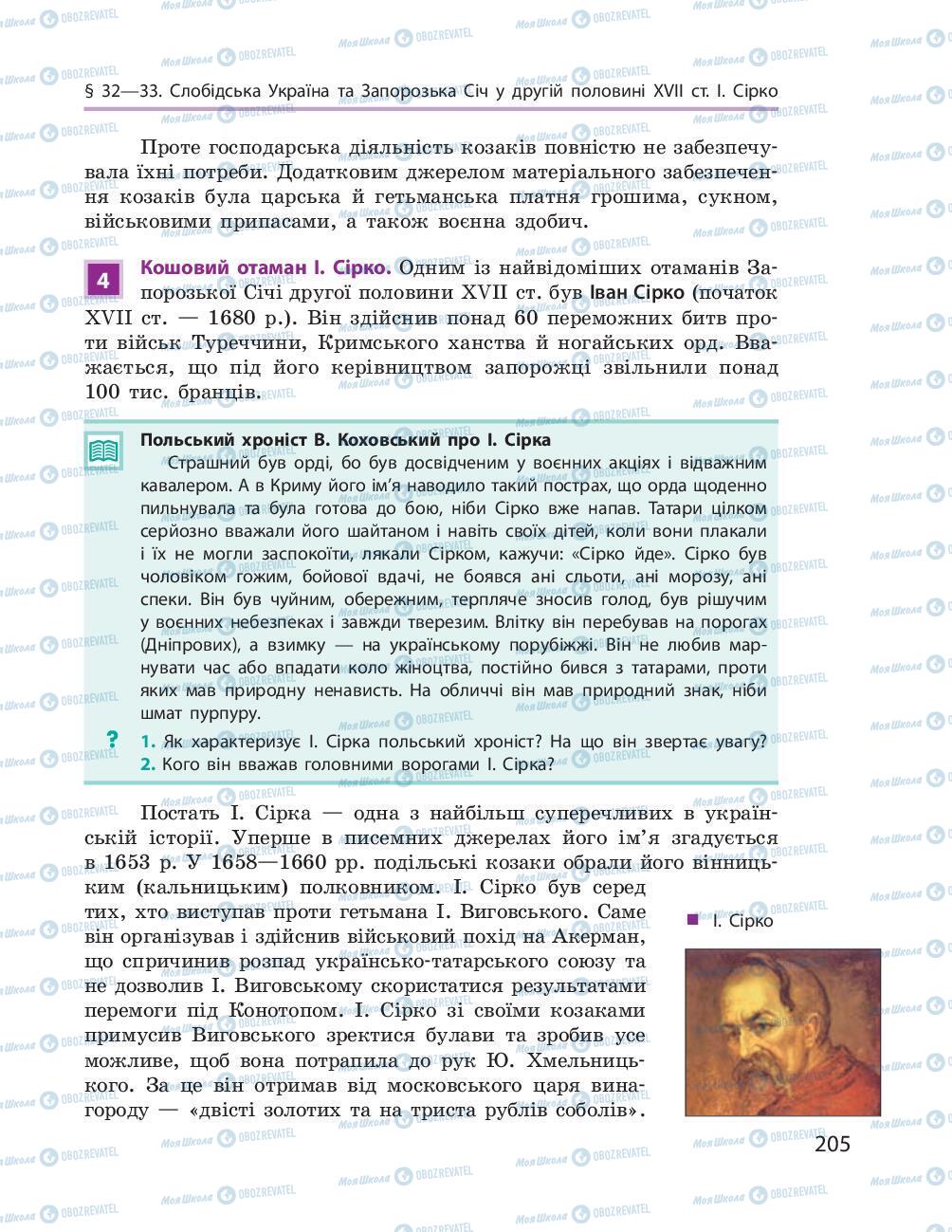 § 32—33. Слобідська Україна та Запорозька Січ у другій половині XVII ст. І. Сірко

Проте господарська діяльність козаків повністю не забезпечувала їхні потреби. Додатковим джерелом матеріального забезпечення козаків була царська й гетьманська платня грошима, сукном, військовими припасами, а також воєнна здобич.

4 Кошовий отаман І. Сірко. Одним із найвідоміших отаманів Запорозької Січі другої половини XVII ст. був Іван Сірко (початок XVII ст. — 1680 р.). Він здійснив понад 60 переможних битв проти військ Туреччини, Кримського ханства й ногайських орд. Вважається, що під його керівництвом запорожці звільнили понад 100 тис. бранців.

Польський хроніст В. Коховський про І. Сірка
Страшний був орді, бо був досвідченим у воєнних акціях і відважним кавалером. А в Криму його ім'я наводило такий пострах, що орда щоденно пильнувала та була готова до бою, ніби Сірко вже напав. Татари цілком серйозно вважали його шайтаном і навіть своїх дітей, коли вони плакали і їх не могли заспокоїти, лякали Сірком, кажучи: «Сірко йде». Сірко був чоловіком гожим, бойової вдачі, не боявся ані сльоти, ані морозу, ані спеки. Він був чуйним, обережним, терпляче зносив голод, був рішучим у воєнних небезпеках і завжди тверезим. Влітку він перебував на порогах (Дніпрових), а взимку — на українському порубіжжі. Він не любив марнувати час або впадати коло жіноцтва, постійно бився з татарами, проти яких мав природну ненависть. На обличчі він мав природний знак, ніби шмат пурпуру.

? 1. Як характеризує І. Сірка польський хроніст? На що він звертає увагу?
2. Кого він вважав головними ворогами І. Сірка?

Постать І. Сірка — одна з найбільш суперечливих в українській історії. Уперше в писемних джерелах його ім'я згадується в 1653 р. У 1658—1660 рр. подільські козаки обрали його вінницьким (кальницьким) полковником. І. Сірко був серед тих, хто виступав проти гетьмана І. Виговського. Саме він організував і здійснив військовий похід на Акерман, що спричинив розпад українсько-татарського союзу та не дозволив І. Виговському скористатися результатами перемоги під Конотопом. І. Сірко зі своїми козаками примусив Виговського зректися булави та зробив усе можливе, щоб вона потрапила до рук Ю. Хмельницького. За це він отримав від московського царя винагороду — «двісті золотих та на триста рублів соболів».

І. Сірко

205